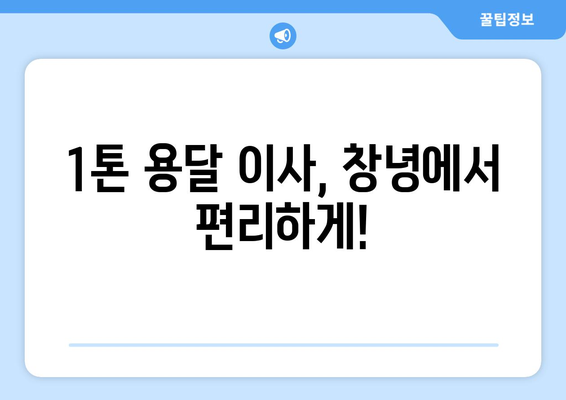 꿀팁정보

1톤 용달 이사, 창녕에서 편리하게!